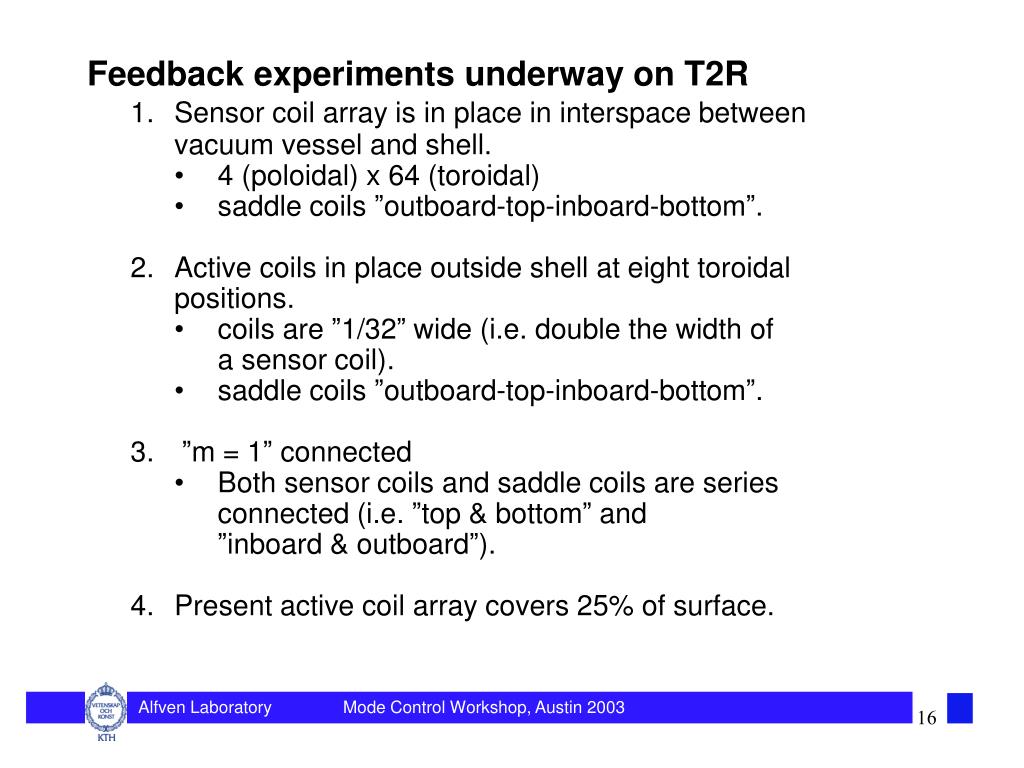 Feedback experiments underway on T2R

1. Sensor coil array is in place in interspace between vacuum vessel and shell.
• 4 (poloidal) x 64 (toroidal)
• saddle coils ”outboard-top-inboard-bottom”.

2. Active coils in place outside shell at eight toroidal positions.
• coils are ”1/32” wide (i.e. double the width of a sensor coil).
• saddle coils ”outboard-top-inboard-bottom”.

3. ”m = 1” connected
• Both sensor coils and saddle coils are series connected (i.e. ”top & bottom” and ”inboard & outboard”).

4. Present active coil array covers 25% of surface.

VETENSKAP OCH KONST
KTH

Alfven Laboratory

Mode Control Workshop, Austin 2003

16